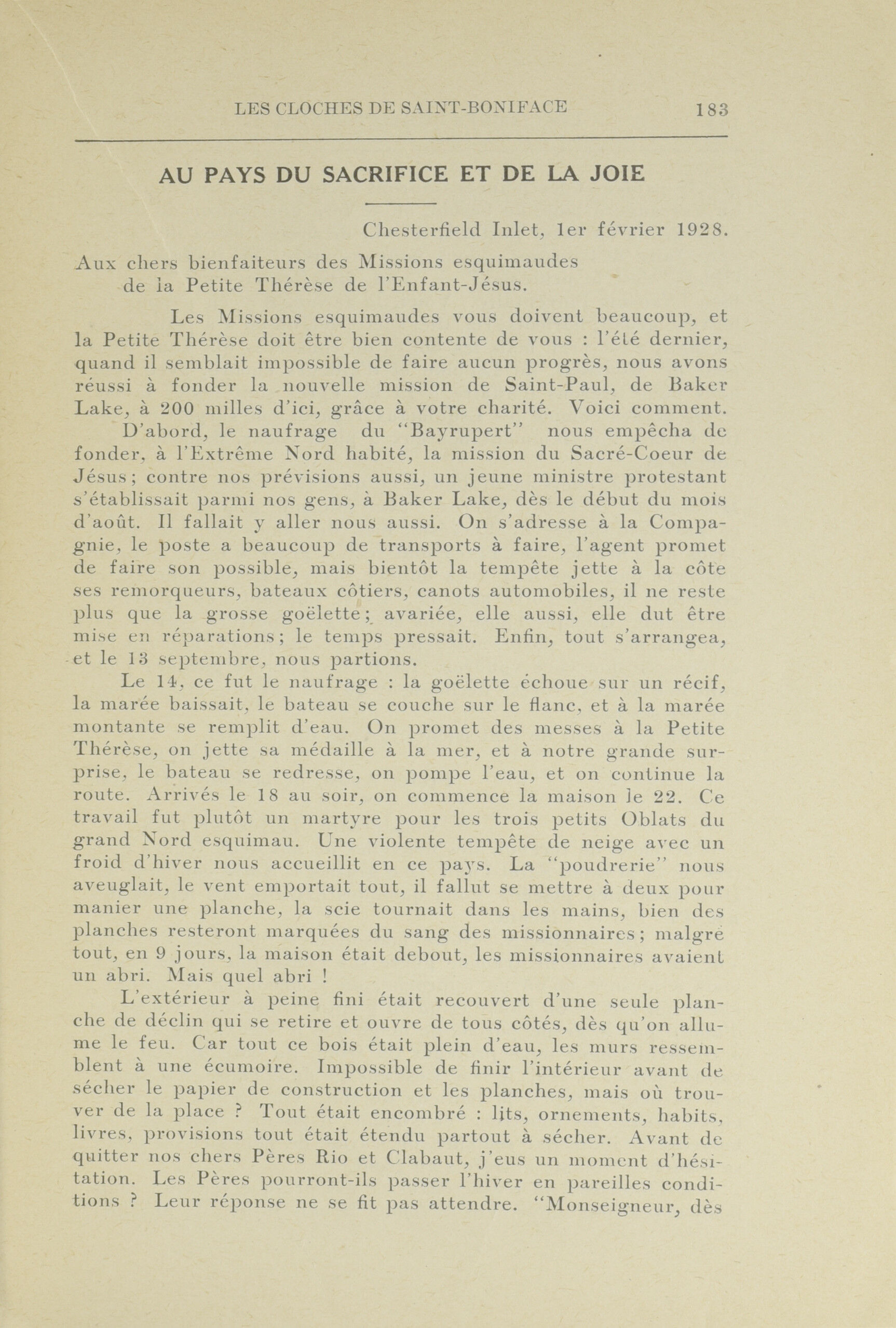 LES CLOCHES DE SAINT-BONIFACE 183

AU PAYS DU SACRIFICE ET DE LA JOIE

Chesterfield Inlet, 1er février 1928.

Aux chers bienfaiteurs des Missions esquimaudes de la Petite Thérèse de l'Enfant-Jésus.

Les Missions esquimaudes vous doivent beaucoup, et la Petite Thérèse doit être bien contente de vous : l'été dernier, quand il semblait impossible de faire aucun progrès, nous avons réussi à fonder la nouvelle mission de Saint-Paul, de Baker Lake, à 200 milles d'ici, grâce à votre charité. Voici comment.

D'abord, le naufrage du "Bayrupert" nous empêcha de fonder, à l'Extrême Nord habité, la mission du Sacré-Coeur de Jésus; contre nos prévisions aussi, un jeune ministre protestant s'établissait parmi nos gens, à Baker Lake, dès le début du mois d'août. Il fallait y aller nous aussi. On s'adresse à la Compagnie, le poste a beaucoup de transports à faire, l'agent promet de faire son possible, mais bientôt la tempête jette à la côte ses remorqueurs, bateaux côtiers, canots automobiles, il ne reste plus que la grosse goëlette; avariée, elle aussi, elle dut être mise en réparations; le temps pressait. Enfin, tout s'arrangea, et le 13 septembre, nous partions.

Le 14, ce fut le naufrage : la goëlette échoue sur un récif, la marée baissait, le bateau se couche sur le flanc, et à la marée montante se remplit d'eau. On promet des messes à la Petite Thérèse, on jette sa médaille à la mer, et à notre grande surprise, le bateau se redresse, on pompe l'eau, et on continue la route. Arrivés le 18 au soir, on commence la maison le 22. Ce travail fut plutôt un martyre pour les trois petits Oblats du grand Nord esquimau. Une violente tempête de neige avec un froid d'hiver nous accueillit en ce pays. La "poudrerie" nous aveuglait, le vent emportait tout, il fallut se mettre à deux pour manier une planche, la scie tournait dans les mains, bien des planches resteront marquées du sang des missionnaires; malgré tout, en 9 jours, la maison était debout, les missionnaires avaient un abri. Mais quel abri !

L'extérieur à peine fini était recouvert d'une seule planche de déclin qui se retire et ouvre de tous côtés, dès qu'on allume le feu. Car tout ce bois était plein d'eau, les murs ressemblent à une écumoire. Impossible de finir l'intérieur avant de sécher le papier de construction et les planches, mais où trouver de la place ? Tout était encombré : lits, ornements, habits, livres, provisions tout était étendu partout à sécher. Avant de quitter nos chers Pères Rio et Clabaut, j'eus un moment d'hésitation. Les Pères pourront-ils passer l'hiver en pareilles conditions ? Leur réponse ne se fit pas attendre. "Monseigneur, dès